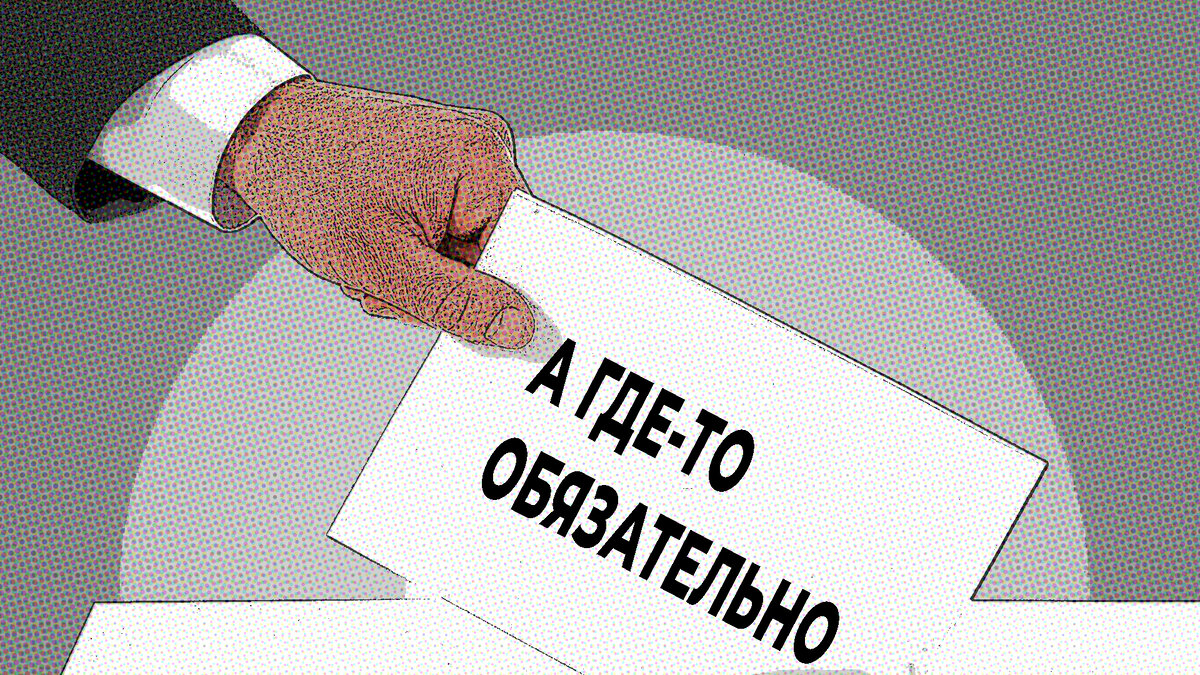 А ГДЕ-ТО ОБЯЗАТЕЛЬНО